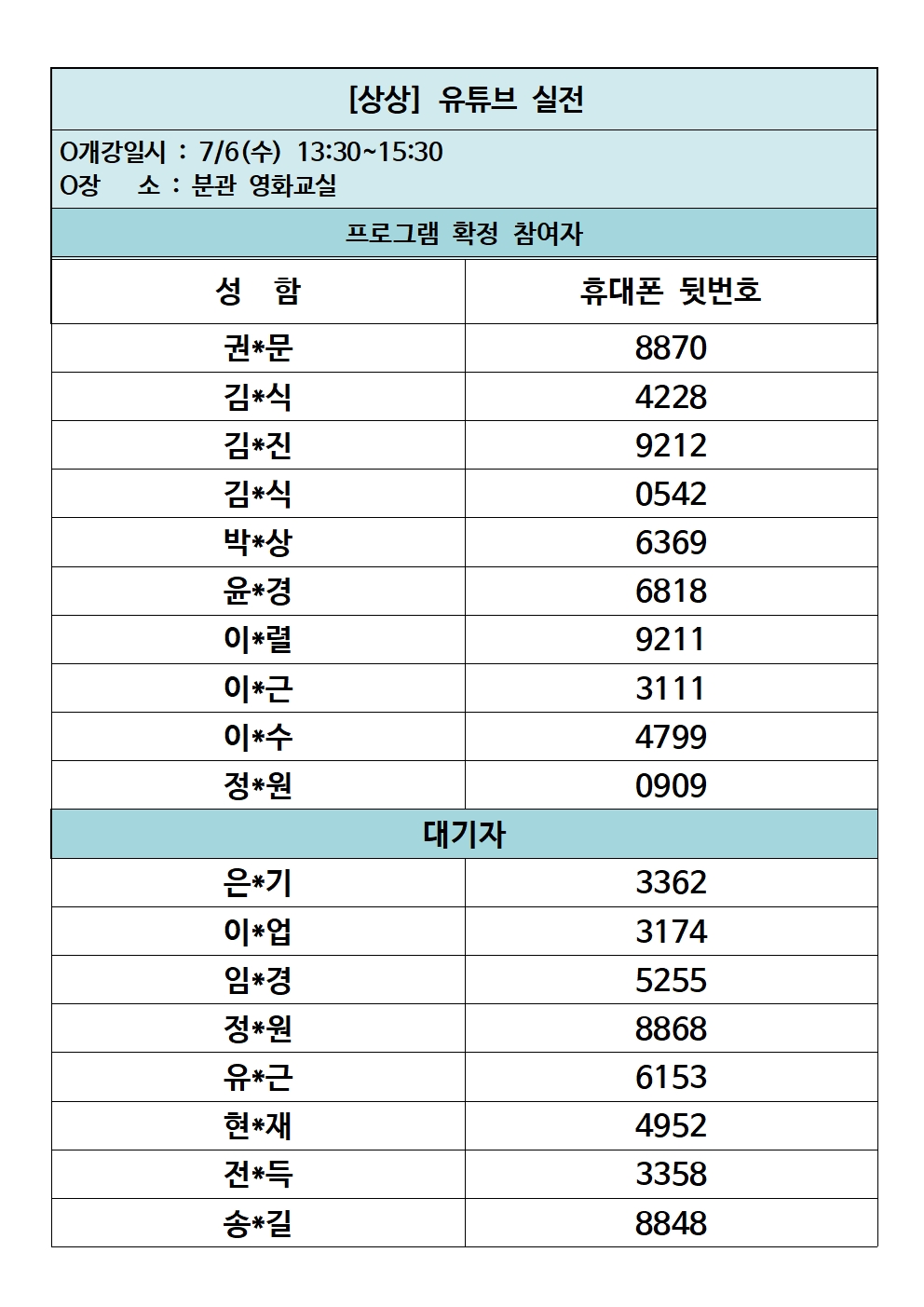 [상상] 유튜브 실전

O개강일시 : 7/6(수) 13:30~15:30
O장 소 : 분관 영화교실

프로그램 확정 참여자

| 성 함 | 휴대폰 뒷번호 |
|---|---|
| 권*문 | 8870 |
| 김*식 | 4228 |
| 김*진 | 9212 |
| 김*식 | 0542 |
| 박*상 | 6369 |
| 윤*경 | 6818 |
| 이*렬 | 9211 |
| 이*근 | 3111 |
| 이*수 | 4799 |
| 정*원 | 0909 |

대기자

| | |
|---|---|
| 은*기 | 3362 |
| 이*업 | 3174 |
| 임*경 | 5255 |
| 정*원 | 8868 |
| 유*근 | 6153 |
| 현*재 | 4952 |
| 전*득 | 3358 |
| 송*길 | 8848 |